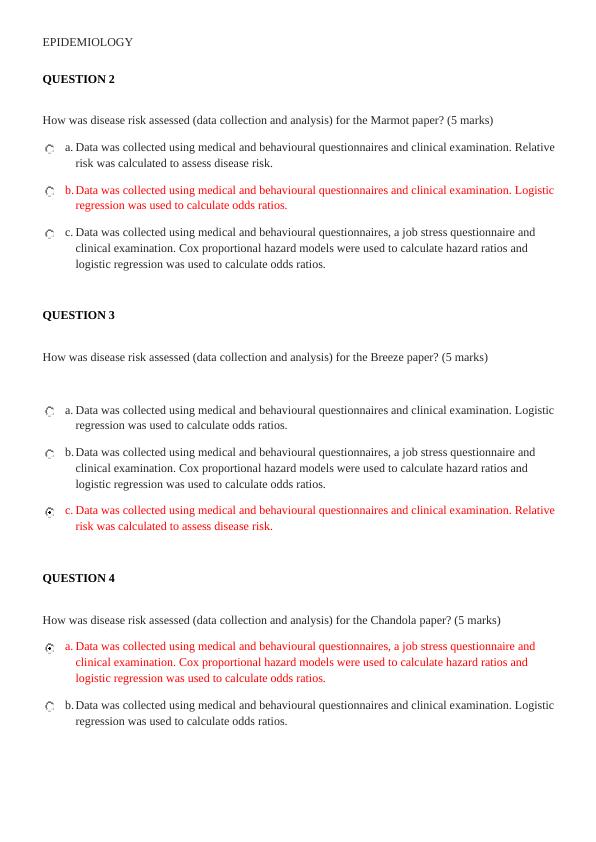 EPIDEMIOLOGY

QUESTION 2

How was disease risk assessed (data collection and analysis) for the Marmot paper? (5 marks)

a. Data was collected using medical and behavioural questionnaires and clinical examination. Relative risk was calculated to assess disease risk.

b. Data was collected using medical and behavioural questionnaires and clinical examination. Logistic regression was used to calculate odds ratios.

c. Data was collected using medical and behavioural questionnaires, a job stress questionnaire and clinical examination. Cox proportional hazard models were used to calculate hazard ratios and logistic regression was used to calculate odds ratios.

QUESTION 3

How was disease risk assessed (data collection and analysis) for the Breeze paper? (5 marks)

a. Data was collected using medical and behavioural questionnaires and clinical examination. Logistic regression was used to calculate odds ratios.

b. Data was collected using medical and behavioural questionnaires, a job stress questionnaire and clinical examination. Cox proportional hazard models were used to calculate hazard ratios and logistic regression was used to calculate odds ratios.

c. Data was collected using medical and behavioural questionnaires and clinical examination. Relative risk was calculated to assess disease risk.

QUESTION 4

How was disease risk assessed (data collection and analysis) for the Chandola paper? (5 marks)

a. Data was collected using medical and behavioural questionnaires, a job stress questionnaire and clinical examination. Cox proportional hazard models were used to calculate hazard ratios and logistic regression was used to calculate odds ratios.

b. Data was collected using medical and behavioural questionnaires and clinical examination. Logistic regression was used to calculate odds ratios.